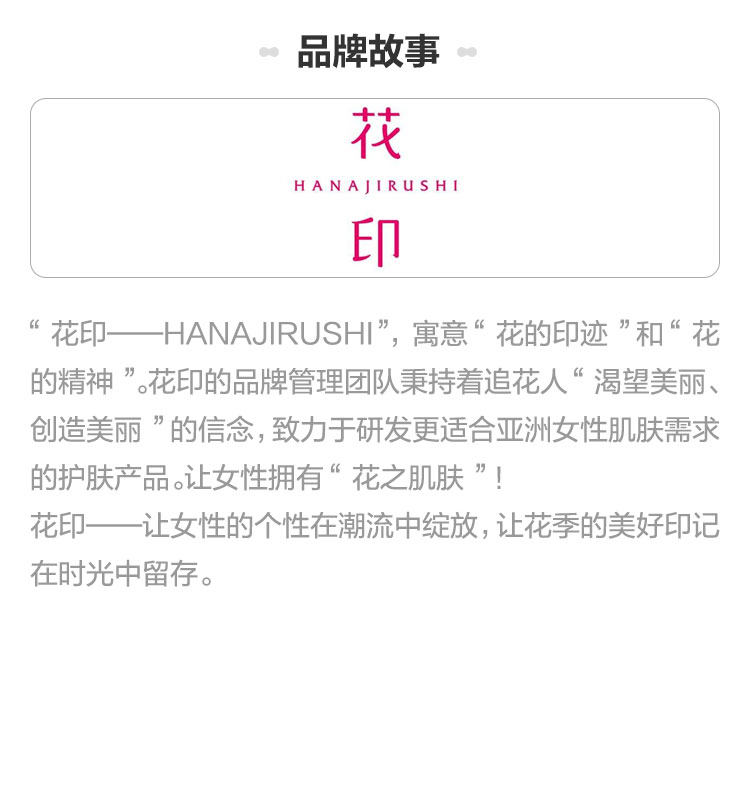 品牌故事

花
HANAJIRUSHI
印

“花印——HANAJIRUSHI”，寓意“花的印迹”和“花的精神”。花印的品牌管理团队秉持着追花人“渴望美丽、创造美丽”的信念，致力于研发更适合亚洲女性肌肤需求的护肤产品。让女性拥有“花之肌肤”！
花印——让女性的个性在潮流中绽放，让花季的美好印记在时光中留存。